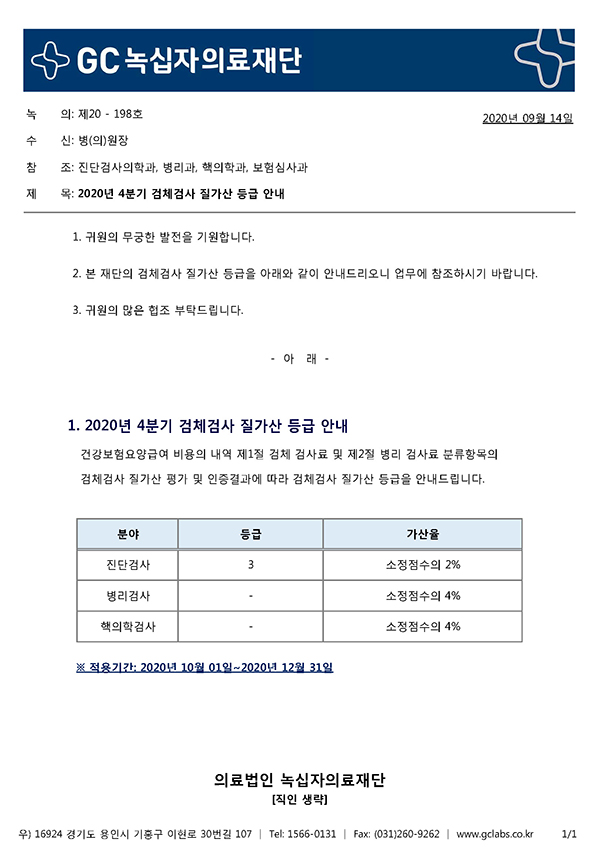 GC 녹십자의료재단

녹 의: 제20 - 198호

2020년 09월 14일

수 신: 병(의)원장

참 조: 진단검사의학과, 병리과, 핵의학과, 보험심사과

제 목: 2020년 4분기 검체검사 질가산 등급 안내

1. 귀원의 무궁한 발전을 기원합니다.

2. 본 재단의 검체검사 질가산 등급을 아래와 같이 안내드리오니 업무에 참조하시기 바랍니다.

3. 귀원의 많은 협조 부탁드립니다.

- 아 래 -

1. 2020년 4분기 검체검사 질가산 등급 안내

건강보험요양급여 비용의 내역 제1절 검체 검사료 및 제2절 병리 검사료 분류항목의 검체검사 질가산 평가 및 인증결과에 따라 검체검사 질가산 등급을 안내드립니다.

| 분야 | 등급 | 가산율 |
|---|---|---|
| 진단검사 | 3 | 소정점수의 2% |
| 병리검사 | - | 소정점수의 4% |
| 핵의학검사 | - | 소정점수의 4% |

※ 적용기간: 2020년 10월 01일~2020년 12월 31일

의료법인 녹십자의료재단
[직인 생략]

우) 16924 경기도 용인시 기흥구 이현로 30번길 107 | Tel: 1566-0131 | Fax: (031)260-9262 | www.gclabs.co.kr 1/1